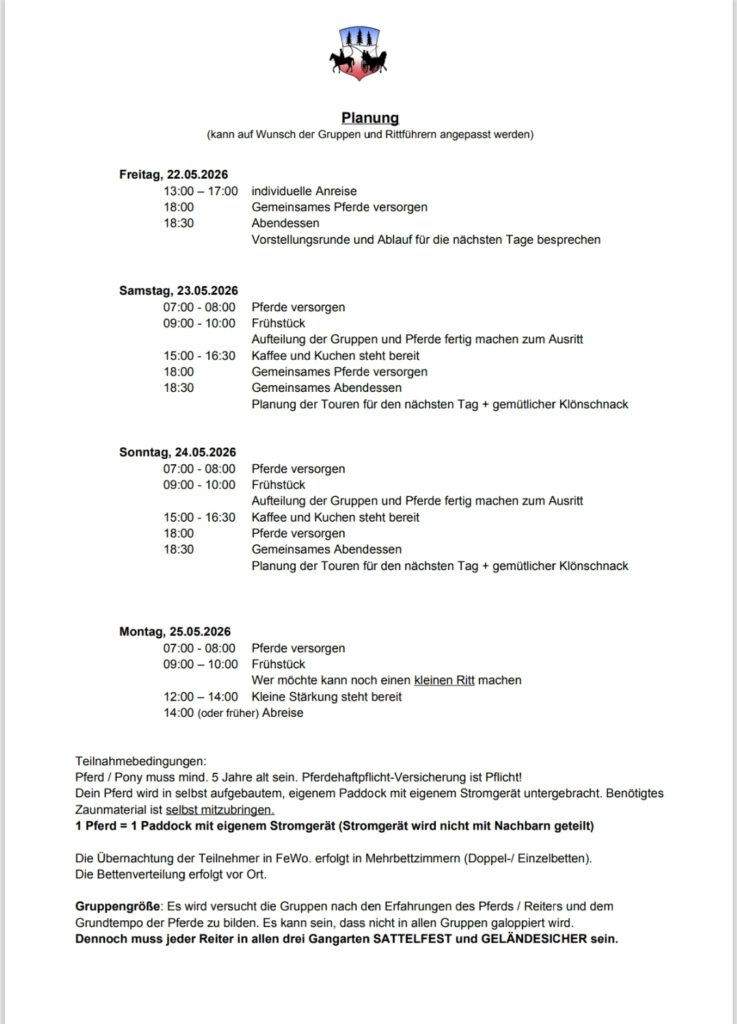 Planung
(kann auf Wunsch der Gruppen und Rittführern angepasst werden)

Freitag, 22.05.2026
13:00 – 17:00 individuelle Anreise
18:00 Gemeinsames Pferde versorgen
18:30 Abendessen
Vorstellungsrunde und Ablauf für die nächsten Tage besprechen

Samstag, 23.05.2026
07:00 - 08:00 Pferde versorgen
09:00 - 10:00 Frühstück
Aufteilung der Gruppen und Pferde fertig machen zum Ausritt
15:00 - 16:30 Kaffee und Kuchen steht bereit
18:00 Gemeinsames Pferde versorgen
18:30 Gemeinsames Abendessen
Planung der Touren für den nächsten Tag + gemütlicher Klönschnack

Sonntag, 24.05.2026
07:00 - 08:00 Pferde versorgen
09:00 - 10:00 Frühstück
Aufteilung der Gruppen und Pferde fertig machen zum Ausritt
15:00 - 16:30 Kaffee und Kuchen steht bereit
18:00 Pferde versorgen
18:30 Gemeinsames Abendessen
Planung der Touren für den nächsten Tag + gemütlicher Klönschnack

Montag, 25.05.2026
07:00 - 08:00 Pferde versorgen
09:00 – 10:00 Frühstück
Wer möchte kann noch einen kleinen Ritt machen
12:00 – 14:00 Kleine Stärkung steht bereit
14:00 (oder früher) Abreise

Teilnahmebedingungen:
Pferd / Pony muss mind. 5 Jahre alt sein. Pferdehaftpflicht-Versicherung ist Pflicht!
Dein Pferd wird in selbst aufgebautem, eigenem Paddock mit eigenem Stromgerät untergebracht. Benötigtes Zaunmaterial ist selbst mitzubringen.
1 Pferd = 1 Paddock mit eigenem Stromgerät (Stromgerät wird nicht mit Nachbarn geteilt)

Die Übernachtung der Teilnehmer in FeWo. erfolgt in Mehrbettzimmern (Doppel-/ Einzelbetten).
Die Bettenverteilung erfolgt vor Ort.

Gruppengröße: Es wird versucht die Gruppen nach den Erfahrungen des Pferds / Reiters und dem Grundtempo der Pferde zu bilden. Es kann sein, dass nicht in allen Gruppen galoppiert wird.
Dennoch muss jeder Reiter in allen drei Gangarten SATTELFEST und GELÄNDESICHER sein.